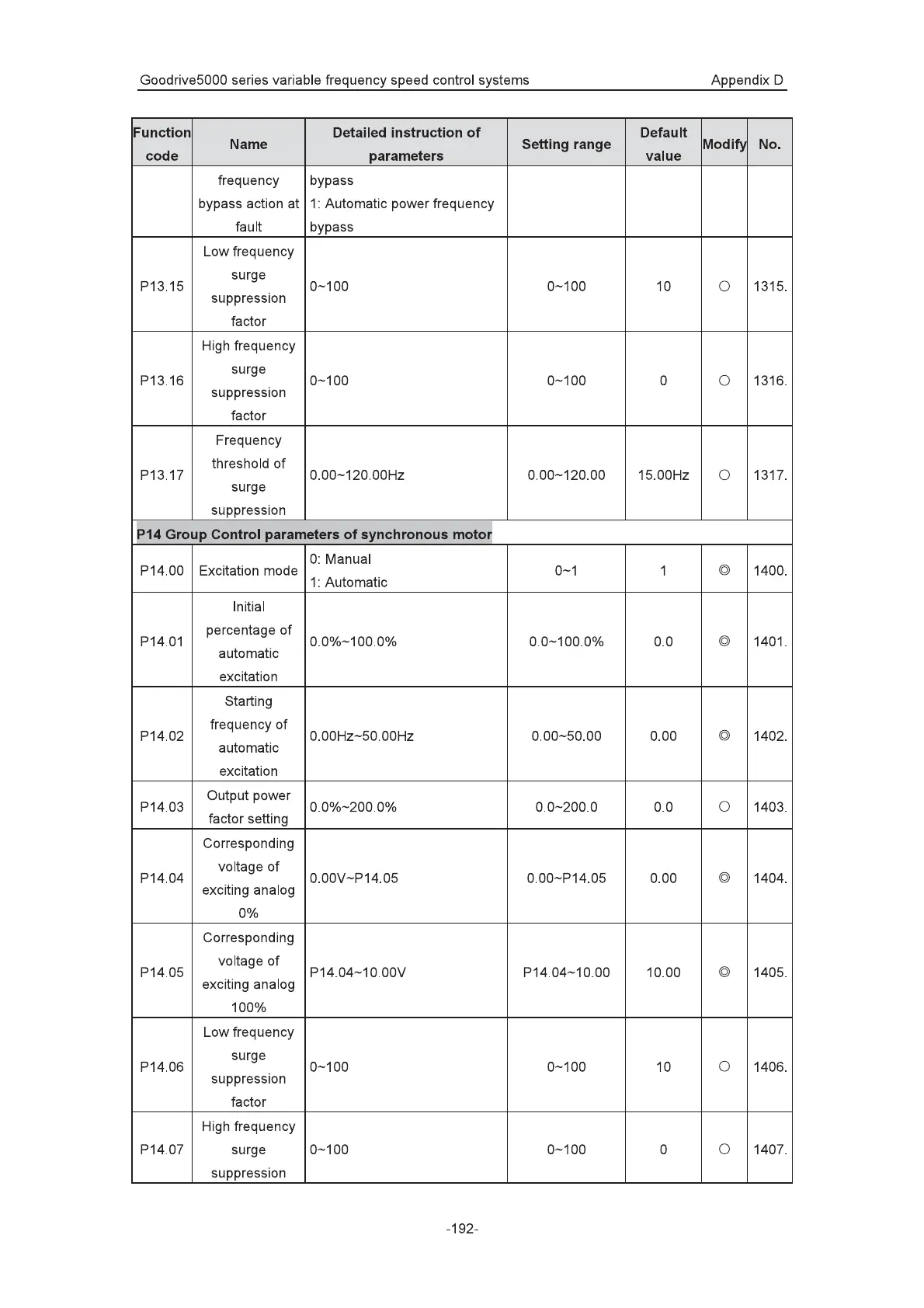 Goodrive5000 series variable frequency speed control systems Appendix D

| Function code | Name | Detailed instruction of parameters | Setting range | Default value | Modify | No. |
|---|---|---|---|---|---|---|
| | frequency bypass action at fault | bypass 1: Automatic power frequency bypass | | | | |
| P13.15 | Low frequency surge suppression factor | 0~100 | 0~100 | 10 | ○ | 1315. |
| P13.16 | High frequency surge suppression factor | 0~100 | 0~100 | 0 | ○ | 1316. |
| P13.17 | Frequency threshold of surge suppression | 0.00~120.00Hz | 0.00~120.00 | 15.00Hz | ○ | 1317. |
| P14 Group Control parameters of synchronous motor | | | | | | |
| P14.00 | Excitation mode | 0: Manual 1: Automatic | 0~1 | 1 | ◎ | 1400. |
| P14.01 | Initial percentage of automatic excitation | 0.0%~100.0% | 0.0~100.0% | 0.0 | ◎ | 1401. |
| P14.02 | Starting frequency of automatic excitation | 0.00Hz~50.00Hz | 0.00~50.00 | 0.00 | ◎ | 1402. |
| P14.03 | Output power factor setting | 0.0%~200.0% | 0.0~200.0 | 0.0 | ○ | 1403. |
| P14.04 | Corresponding voltage of exciting analog 0% | 0.00V~P14.05 | 0.00~P14.05 | 0.00 | ◎ | 1404. |
| P14.05 | Corresponding voltage of exciting analog 100% | P14.04~10.00V | P14.04~10.00 | 10.00 | ◎ | 1405. |
| P14.06 | Low frequency surge suppression factor | 0~100 | 0~100 | 10 | ○ | 1406. |
| P14.07 | High frequency surge suppression | 0~100 | 0~100 | 0 | ○ | 1407. |

-192-